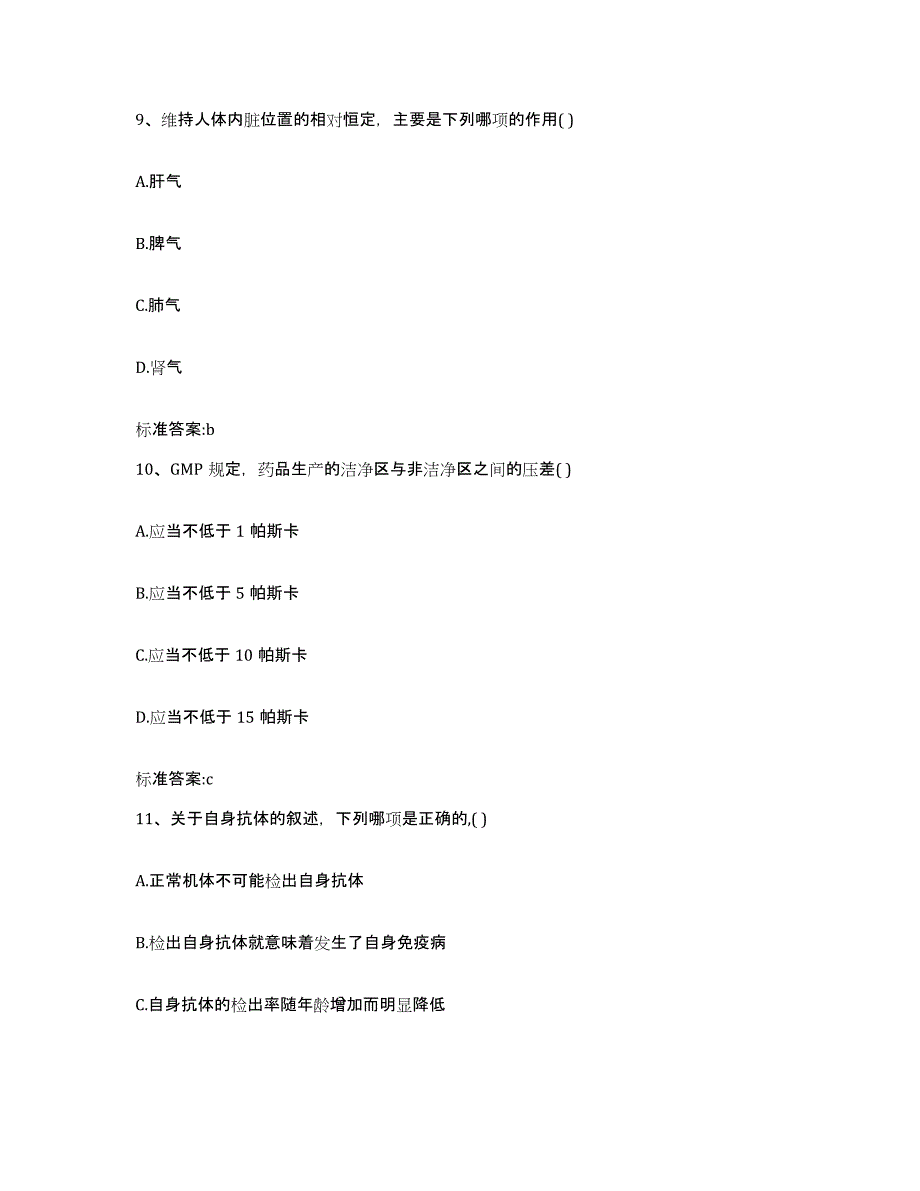 9、维持人体内脏位置的相对恒定，主要是下列哪项的作用( )

A.肝气

B.脾气

C.肺气

D.肾气

标准答案:b

10、GMP 规定，药品生产的洁净区与非洁净区之间的压差( )

A.应当不低于 1 帕斯卡

B.应当不低于 5 帕斯卡

C.应当不低于 10 帕斯卡

D.应当不低于 15 帕斯卡

标准答案:c

11、关于自身抗体的叙述，下列哪项是正确的,( )

A.正常机体不可能检出自身抗体

B.检出自身抗体就意味着发生了自身免疫病

C.自身抗体的检出率随年龄增加而明显降低